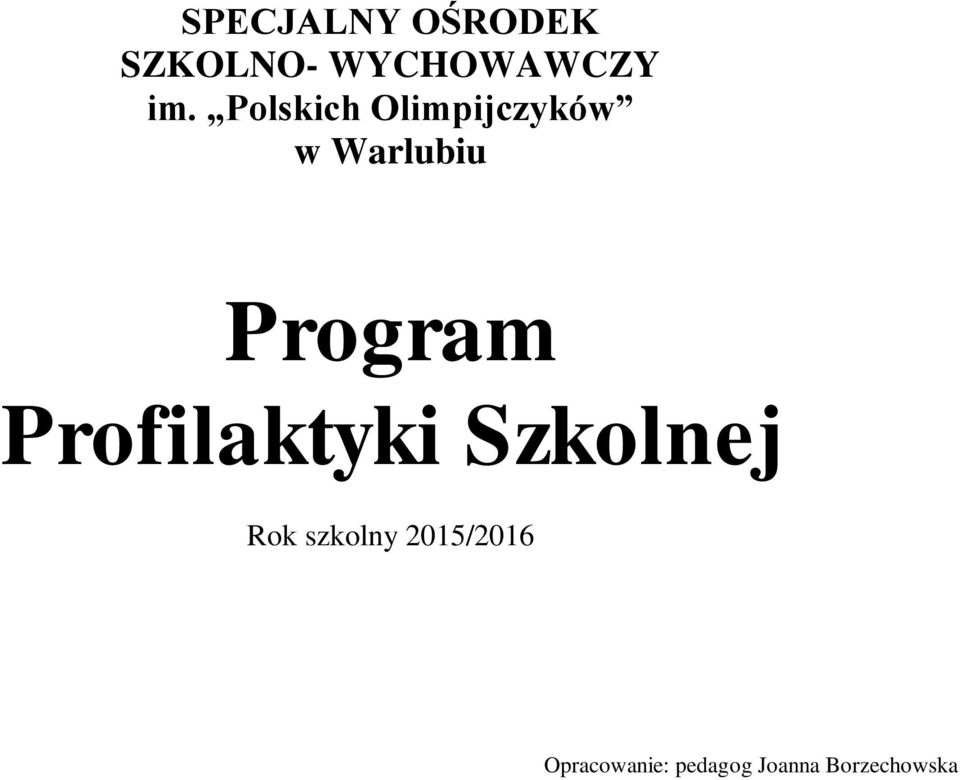 SPECJALNY OŚRODEK
SZKOLNO- WYCHOWAWCZY
im. „Polskich Olimpijczyków”
w Warlubiu

Program
Profilaktyki Szkolnej

Rok szkolny 2015/2016

Opracowanie: pedagog Joanna Borzechowska